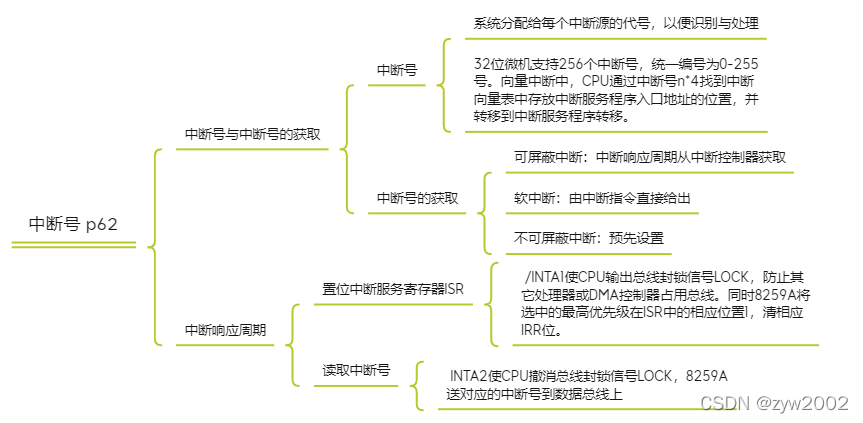 中断号 p62

中断号与中断号的获取

中断号

系统分配给每个中断源的代号，以便识别与处理

32位微机支持256个中断号，统一编号为0-255号。向量中断中，CPU通过中断号n*4找到中断向量表中存放中断服务程序入口地址的位置，并转移到中断服务程序转移。

中断号的获取

可屏蔽中断：中断响应周期从中断控制器获取

软中断：由中断指令直接给出

不可屏蔽中断：预先设置

中断响应周期

置位中断服务寄存器ISR

/INTA1使CPU输出总线封锁信号LOCK，防止其它处理器或DMA控制器占用总线。同时8259A将选中的最高优先级在ISR中的相应位置I，清相应IRR位。

读取中断号

INTA2使CPU撤消总线封锁信号LOCK，8259A送对应的中断号到数据总线上

CSDN @zyw2002